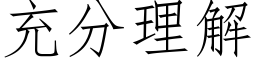 充分理解